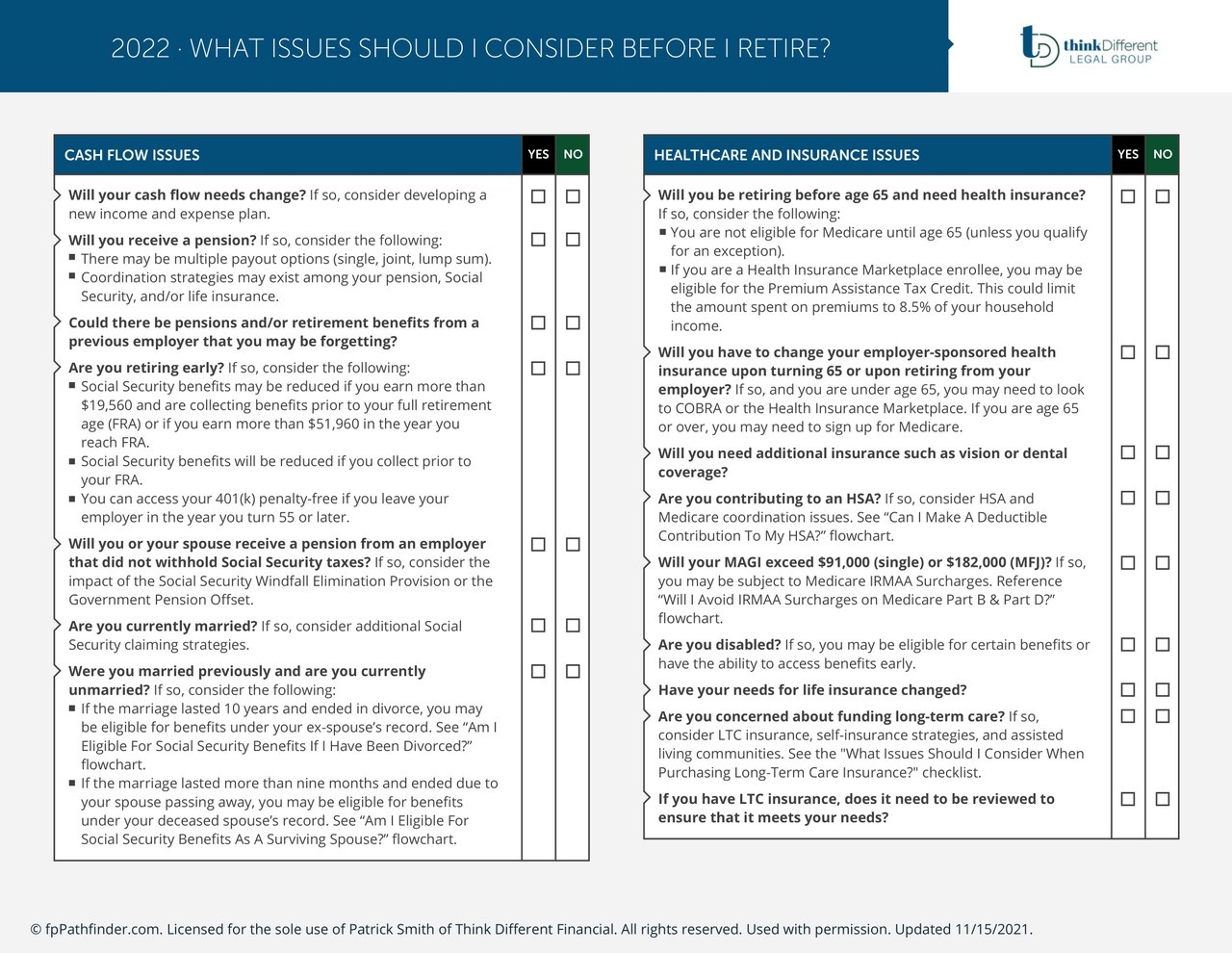 2022 · WHAT ISSUES SHOULD I CONSIDER BEFORE I RETIRE?

thinkDifferent LEGAL GROUP

| CASH FLOW ISSUES | YES | NO |
|---|---|---|
| **Will your cash flow needs change?** If so, consider developing a new income and expense plan. | ☐ | ☐ |
| **Will you receive a pension?** If so, consider the following: ▪ There may be multiple payout options (single, joint, lump sum). ▪ Coordination strategies may exist among your pension, Social Security, and/or life insurance. | ☐ | ☐ |
| **Could there be pensions and/or retirement benefits from a previous employer that you may be forgetting?** | ☐ | ☐ |
| **Are you retiring early?** If so, consider the following: ▪ Social Security benefits may be reduced if you earn more than \$19,560 and are collecting benefits prior to your full retirement age (FRA) or if you earn more than \$51,960 in the year you reach FRA. ▪ Social Security benefits will be reduced if you collect prior to your FRA. ▪ You can access your 401(k) penalty-free if you leave your employer in the year you turn 55 or later. | ☐ | ☐ |
| **Will you or your spouse receive a pension from an employer that did not withhold Social Security taxes?** If so, consider the impact of the Social Security Windfall Elimination Provision or the Government Pension Offset. | ☐ | ☐ |
| **Are you currently married?** If so, consider additional Social Security claiming strategies. | ☐ | ☐ |
| **Were you married previously and are you currently unmarried?** If so, consider the following: ▪ If the marriage lasted 10 years and ended in divorce, you may be eligible for benefits under your ex-spouse's record. See "Am I Eligible For Social Security Benefits If I Have Been Divorced?" flowchart. ▪ If the marriage lasted more than nine months and ended due to your spouse passing away, you may be eligible for benefits under your deceased spouse's record. See "Am I Eligible For Social Security Benefits As A Surviving Spouse?" flowchart. | ☐ | ☐ |

| HEALTHCARE AND INSURANCE ISSUES | YES | NO |
|---|---|---|
| **Will you be retiring before age 65 and need health insurance?** If so, consider the following: ▪ You are not eligible for Medicare until age 65 (unless you qualify for an exception). ▪ If you are a Health Insurance Marketplace enrollee, you may be eligible for the Premium Assistance Tax Credit. This could limit the amount spent on premiums to 8.5% of your household income. | ☐ | ☐ |
| **Will you have to change your employer-sponsored health insurance upon turning 65 or upon retiring from your employer?** If so, and you are under age 65, you may need to look to COBRA or the Health Insurance Marketplace. If you are age 65 or over, you may need to sign up for Medicare. | ☐ | ☐ |
| **Will you need additional insurance such as vision or dental coverage?** | ☐ | ☐ |
| **Are you contributing to an HSA?** If so, consider HSA and Medicare coordination issues. See "Can I Make A Deductible Contribution To My HSA?" flowchart. | ☐ | ☐ |
| **Will your MAGI exceed \$91,000 (single) or \$182,000 (MFJ)?** If so, you may be subject to Medicare IRMAA Surcharges. Reference "Will I Avoid IRMAA Surcharges on Medicare Part B & Part D?" flowchart. | ☐ | ☐ |
| **Are you disabled?** If so, you may be eligible for certain benefits or have the ability to access benefits early. | ☐ | ☐ |
| **Have your needs for life insurance changed?** | ☐ | ☐ |
| **Are you concerned about funding long-term care?** If so, consider LTC insurance, self-insurance strategies, and assisted living communities. See the "What Issues Should I Consider When Purchasing Long-Term Care Insurance?" checklist. | ☐ | ☐ |
| **If you have LTC insurance, does it need to be reviewed to ensure that it meets your needs?** | ☐ | ☐ |

© fpPathfinder.com. Licensed for the sole use of Patrick Smith of Think Different Financial. All rights reserved. Used with permission. Updated 11/15/2021.